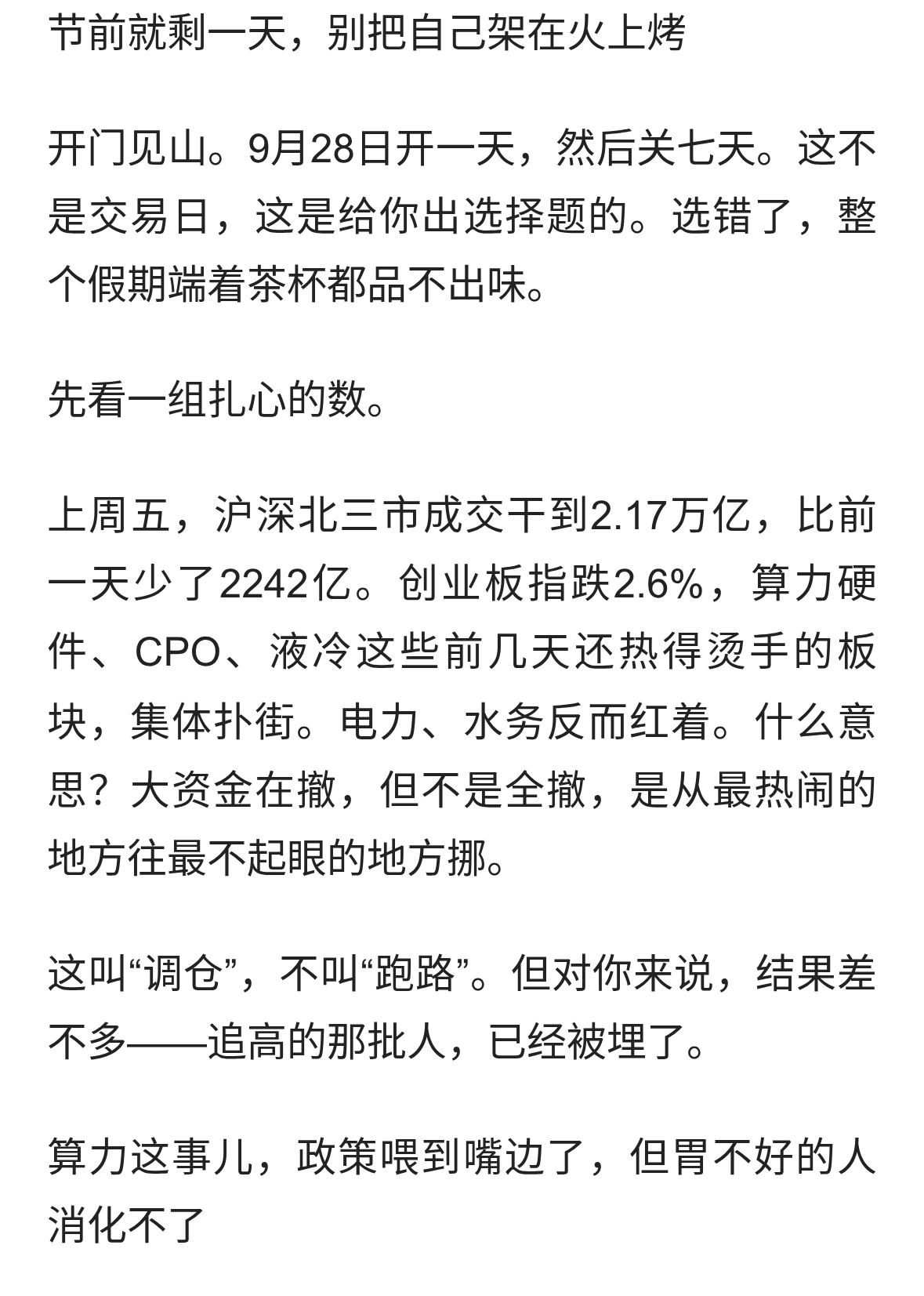 节前就剩一天，别把自己架在火上烤

开门见山。9月28日开一天，然后关七天。这不是交易日，这是给你出选择题的。选错了，整个假期端着茶杯都品不出味。

先看一组扎心的数。

上周五，沪深北三市成交干到2.17万亿，比前一天少了2242亿。创业板指跌2.6%，算力硬件、CPO、液冷这些前几天还热得烫手的板块，集体扑街。电力、水务反而红着。什么意思？大资金在撤，但不是全撤，是从最热闹的地方往最不起眼的地方挪。

这叫“调仓”，不叫“跑路”。但对你来说，结果差不多——追高的那批人，已经被埋了。

算力这事儿，政策喂到嘴边了，但胃不好的人消化不了